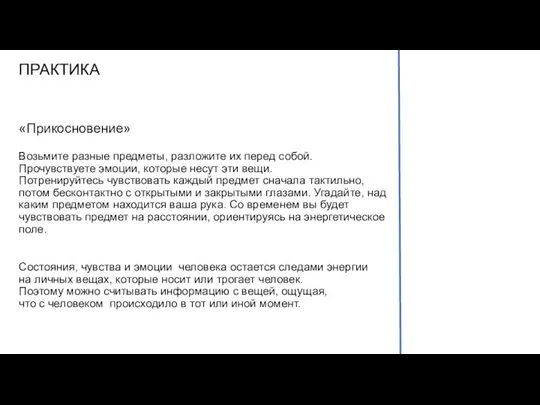 ПРАКТИКА

«Прикосновение»

Возьмите разные предметы, разложите их перед собой. Прочувствуете эмоции, которые несут эти вещи. Потренируйтесь чувствовать каждый предмет сначала тактильно, потом бесконтактно с открытыми и закрытыми глазами. Угадайте, над каким предметом находится ваша рука. Со временем вы будет чувствовать предмет на расстоянии, ориентируясь на энергетическое поле.

Состояния, чувства и эмоции человека остается следами энергии на личных вещах, которые носит или трогает человек. Поэтому можно считывать информацию с вещей, ощущая, что с человеком происходило в тот или иной момент.